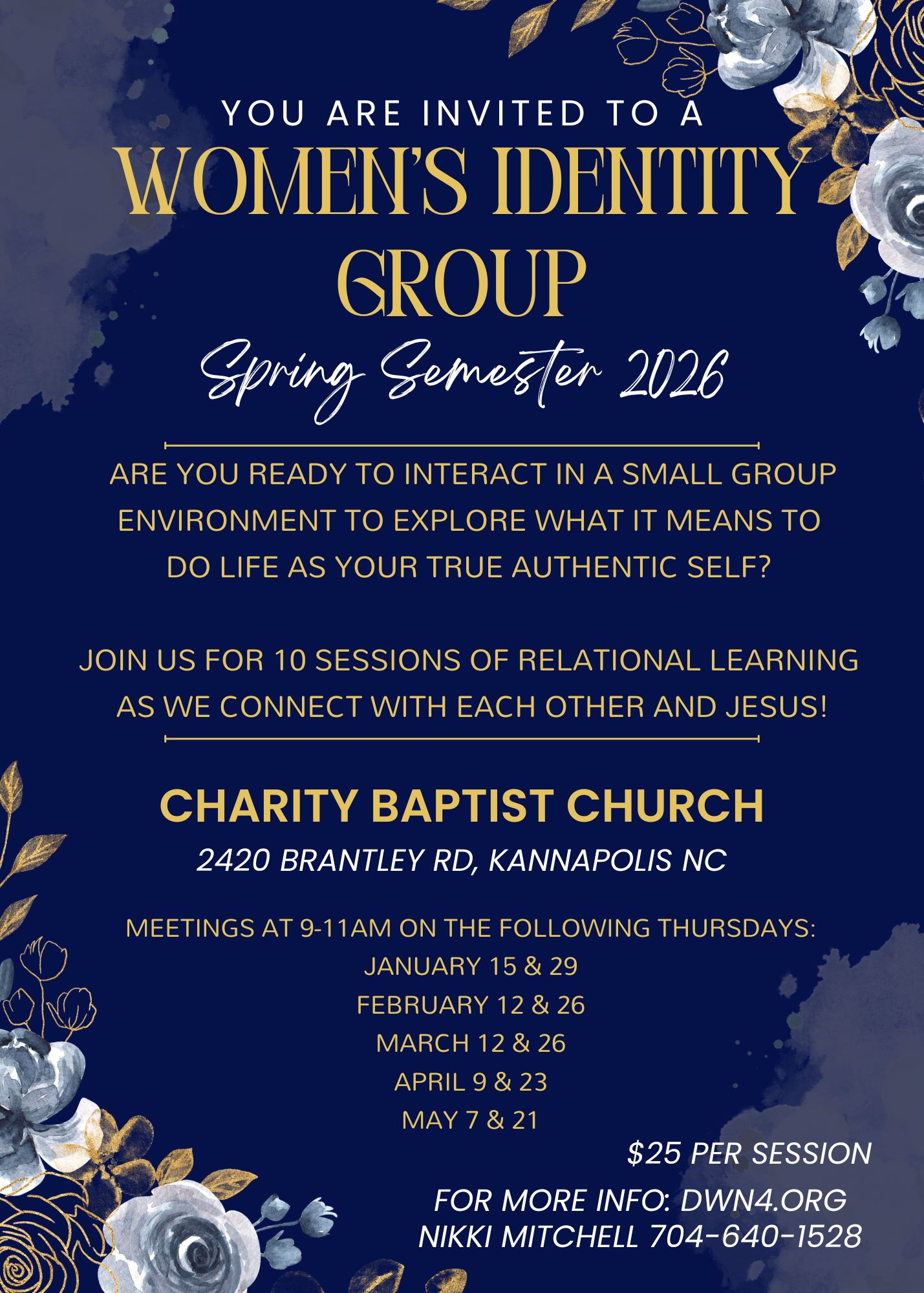 YOU ARE INVITED TO A

WOMEN'S IDENTITY GROUP

Spring Semester 2026

ARE YOU READY TO INTERACT IN A SMALL GROUP ENVIRONMENT TO EXPLORE WHAT IT MEANS TO DO LIFE AS YOUR TRUE AUTHENTIC SELF?

JOIN US FOR 10 SESSIONS OF RELATIONAL LEARNING AS WE CONNECT WITH EACH OTHER AND JESUS!

CHARITY BAPTIST CHURCH

2420 BRANTLEY RD, KANNAPOLIS NC

MEETINGS AT 9-11AM ON THE FOLLOWING THURSDAYS:
JANUARY 15 & 29
FEBRUARY 12 & 26
MARCH 12 & 26
APRIL 9 & 23
MAY 7 & 21

$25 PER SESSION

FOR MORE INFO: DWN4.ORG
NIKKI MITCHELL 704-640-1528